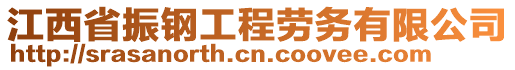 江西省振钢工程劳务有限公司
http://srasanorth.cn.coovee.com